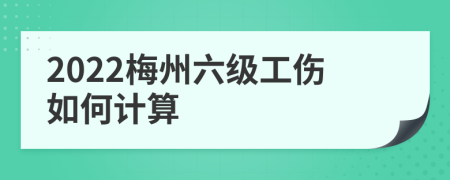 2022梅州六级工伤如何计算